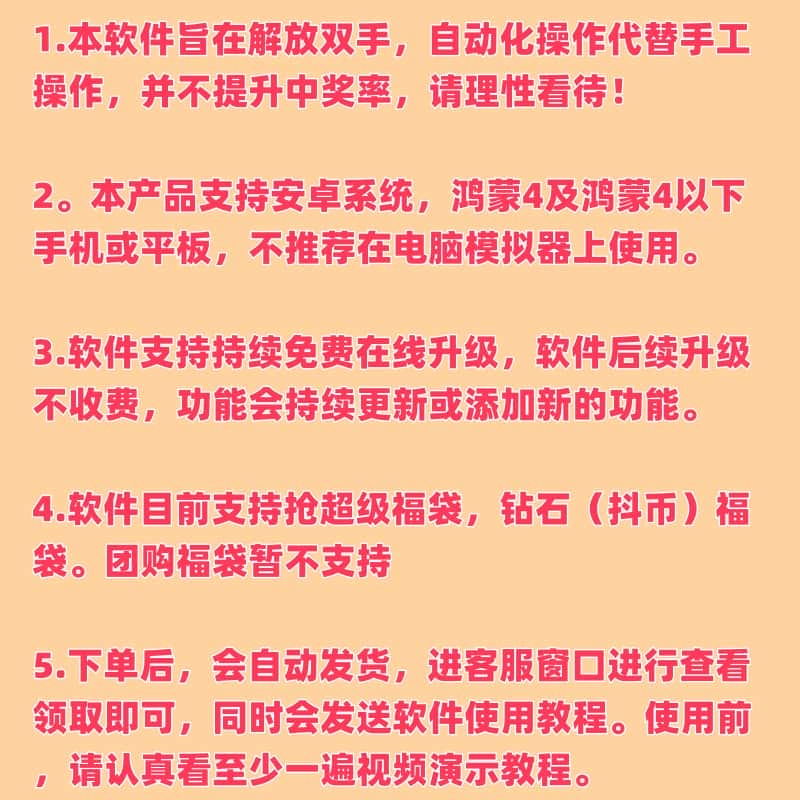 1.本软件旨在解放双手，自动化操作代替手工操作，并不提升中奖率，请理性看待！

2。本产品支持安卓系统，鸿蒙4及鸿蒙4以下手机或平板，不推荐在电脑模拟器上使用。

3.软件支持持续免费在线升级，软件后续升级不收费，功能会持续更新或添加新的功能。

4.软件目前支持抢超级福袋，钻石（抖币）福袋。团购福袋暂不支持

5.下单后，会自动发货，进客服窗口进行查看领取即可，同时会发送软件使用教程。使用前，请认真看至少一遍视频演示教程。